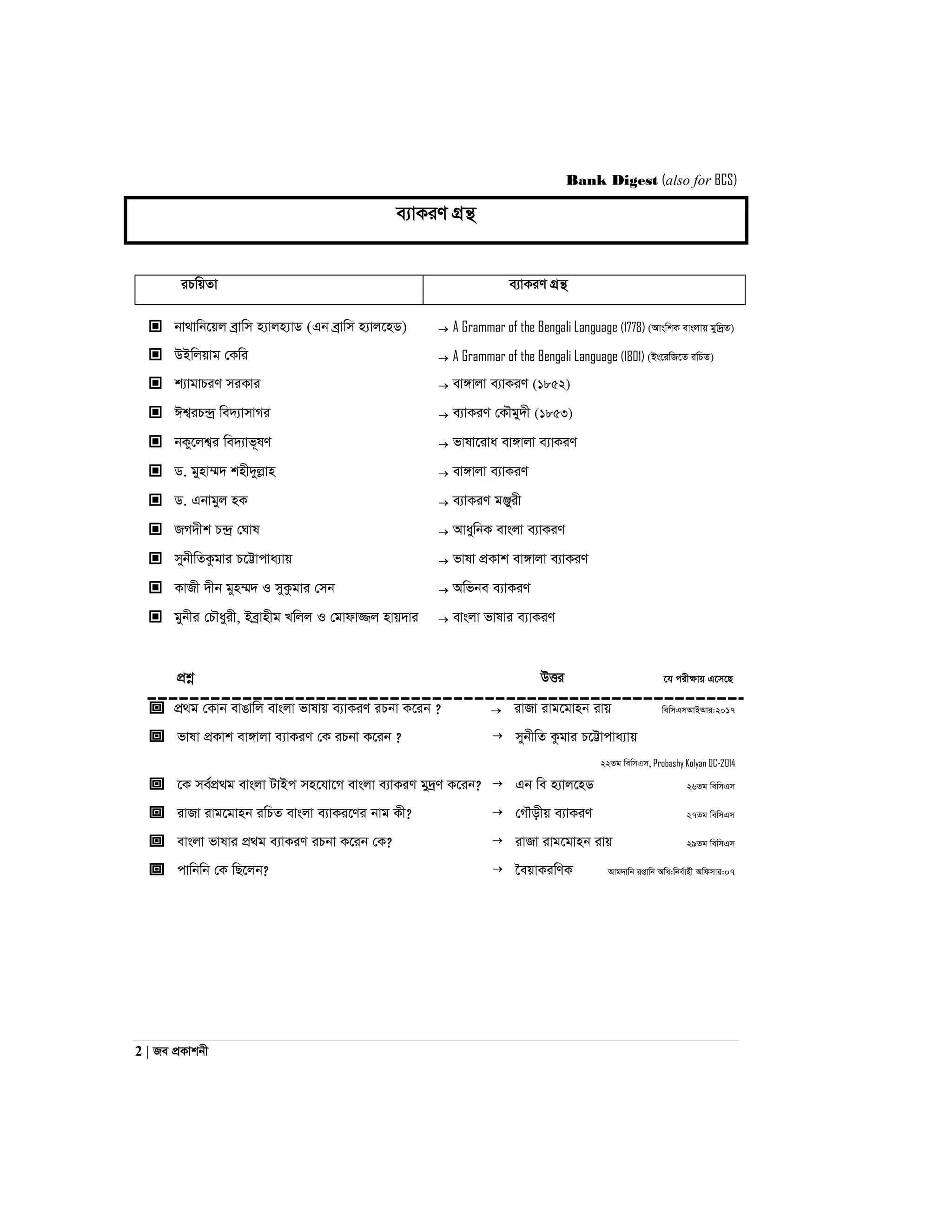 Bank Digest (also for BCS)

ব্যাকরণ গ্রন্থ

| রচয়িতা | ব্যাকরণ গ্রন্থ |
|---|---|

▣ নাথানিয়েল ব্রাসি হ্যালহ্যাড (এন ব্রাসি হ্যালহেড) → A Grammar of the Bengali Language (1778) (আংশিক বাংলায় মুদ্রিত)
▣ উইলিয়াম কেরি → A Grammar of the Bengali Language (1801) (ইংরেজিতে রচিত)
▣ শ্যামাচরণ সরকার → বাঙ্গালা ব্যাকরণ (১৮৫২)
▣ ঈশ্বরচন্দ্র বিদ্যাসাগর → ব্যাকরণ কৌমুদী (১৮৫৩)
▣ নকুলেশ্বর বিদ্যাভূষণ → ভাষারোধ বাঙ্গালা ব্যাকরণ
▣ ড. মুহাম্মদ শহীদুল্লাহ → বাঙ্গালা ব্যাকরণ
▣ ড. এনামুল হক → ব্যাকরণ মঞ্জুরী
▣ জগদীশ চন্দ্র ঘোষ → আধুনিক বাংলা ব্যাকরণ
▣ সুনীতিকুমার চট্টোপাধ্যায় → ভাষা প্রকাশ বাঙ্গালা ব্যাকরণ
▣ কাজী দীন মুহম্মদ ও সুকুমার সেন → অভিনব ব্যাকরণ
▣ মুনীর চৌধুরী, ইব্রাহীম খলিল ও মোফাজ্জল হায়দার → বাংলা ভাষার ব্যাকরণ

প্রশ্ন উত্তর যে পরীক্ষায় এসেছে

▣ প্রথম কোন বাঙালি বাংলা ভাষায় ব্যাকরণ রচনা করেন ? → রাজা রামমোহন রায় বিসিএসআইআর:২০১৭
▣ ভাষা প্রকাশ বাঙ্গালা ব্যাকরণ কে রচনা করেন ? → সুনীতি কুমার চট্টোপাধ্যায় ২২তম বিসিএস, Probashy Kolyan DC-2014
▣ কে সর্বপ্রথম বাংলা টাইপ সহযোগে বাংলা ব্যাকরণ মুদ্রণ করেন? → এন বি হ্যালহেড ২৬তম বিসিএস
▣ রাজা রামমোহন রচিত বাংলা ব্যাকরণের নাম কী? → গৌড়ীয় ব্যাকরণ ২৭তম বিসিএস
▣ বাংলা ভাষার প্রথম ব্যাকরণ রচনা করেন কে? → রাজা রামমোহন রায় ২৯তম বিসিএস
▣ পানিনি কে ছিলেন? → বৈয়াকরণিক আমদানি রপ্তানি অধি:নির্বাহী অফিসার:০৭

2 | জব প্রকাশনী